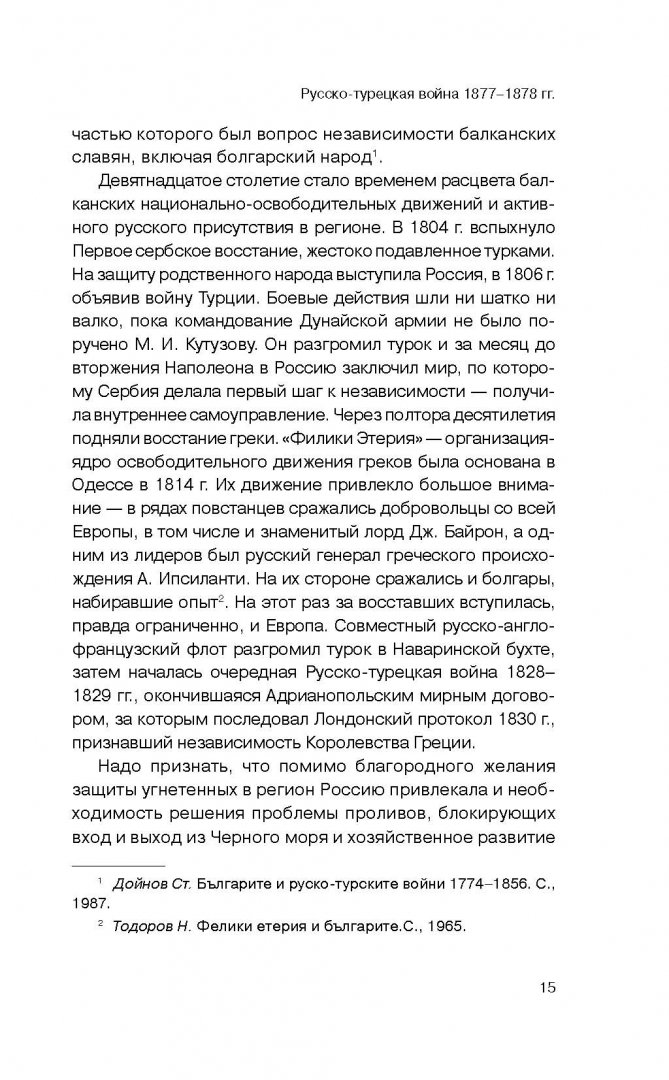 Русско-турецкая война 1877–1878 гг.

частью которого был вопрос независимости балканских славян, включая болгарский народ$^1$.

Девятнадцатое столетие стало временем расцвета балканских национально-освободительных движений и активного русского присутствия в регионе. В 1804 г. вспыхнуло Первое сербское восстание, жестоко подавленное турками. На защиту родственного народа выступила Россия, в 1806 г. объявив войну Турции. Боевые действия шли ни шатко ни валко, пока командование Дунайской армии не было поручено М. И. Кутузову. Он разгромил турок и за месяц до вторжения Наполеона в Россию заключил мир, по которому Сербия делала первый шаг к независимости — получила внутреннее самоуправление. Через полтора десятилетия подняли восстание греки. «Филики Этерия» — организация-ядро освободительного движения греков была основана в Одессе в 1814 г. Их движение привлекло большое внимание — в рядах повстанцев сражались добровольцы со всей Европы, в том числе и знаменитый лорд Дж. Байрон, а одним из лидеров был русский генерал греческого происхождения А. Ипсиланти. На их стороне сражались и болгары, набиравшие опыт$^2$. На этот раз за восставших вступилась, правда ограниченно, и Европа. Совместный русско-англо-французский флот разгромил турок в Наваринской бухте, затем началась очередная Русско-турецкая война 1828–1829 гг., окончившаяся Адрианопольским мирным договором, за которым последовал Лондонский протокол 1830 г., признавший независимость Королевства Греции.

Надо признать, что помимо благородного желания защиты угнетенных в регион Россию привлекала и необходимость решения проблемы проливов, блокирующих вход и выход из Черного моря и хозяйственное развитие

$^1$ Дойнов Ст. Българите и руско-турските войни 1774–1856. С., 1987.

$^2$ Тодоров Н. Фелики етерия и българите.С., 1965.

15